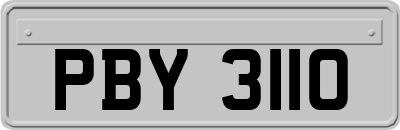 PBY 3110